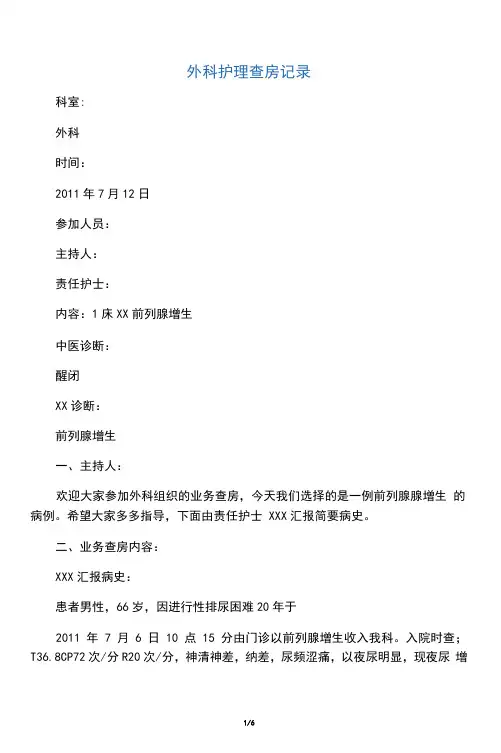 外科护理查房记录

科室:

外科

时间：

2011 年 7 月 12 日

参加人员：

主持人：

责任护士：

内容：1 床 XX 前列腺增生

中医诊断：

醒闭

XX 诊断：

前列腺增生

一、主持人：

欢迎大家参加外科组织的业务查房，今天我们选择的是一例前列腺腺增生 的病例。希望大家多多指导，下面由责任护士 XXX 汇报简要病史。

二、业务查房内容：

XXX 汇报病史：

患者男性，66 岁，因进行性排尿困难 20 年于

2011 年 7 月 6 日 10 点 15 分由门诊以前列腺增生收入我科。入院时查；T36.8CP72 次/分 R20 次/分，神清神差，纳差，尿频涩痛，以夜尿明显，现夜尿 增

1/6